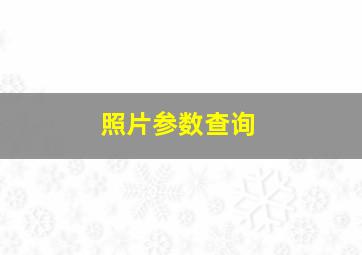 照片参数查询